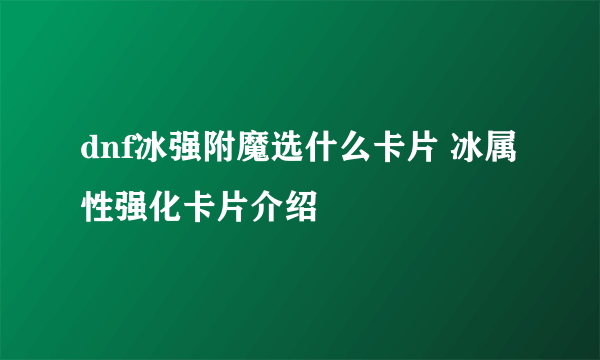 dnf冰强附魔选什么卡片 冰属性强化卡片介绍